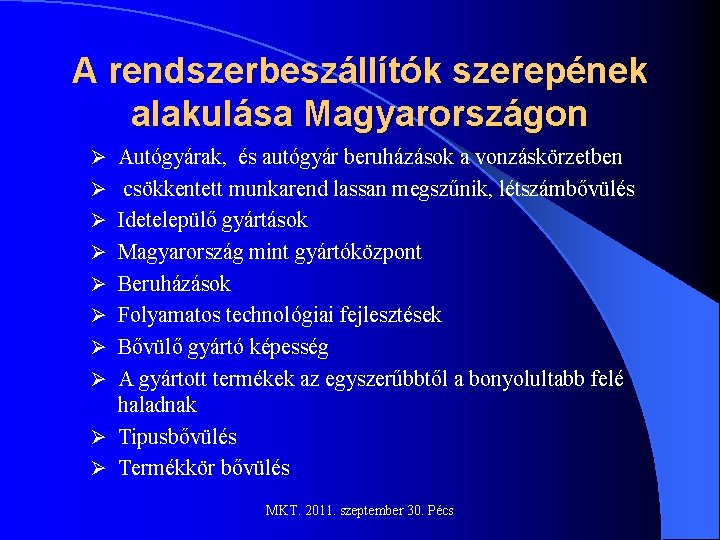 A rendszerbeszállítók szerepének alakulása Magyarországon

➢ Autógyárak, és autógyár beruházások a vonzáskörzetben
➢ csökkentett munkarend lassan megszűnik, létszámbővülés
➢ Idetelepülő gyártások
➢ Magyarország mint gyártóközpont
➢ Beruházások
➢ Folyamatos technológiai fejlesztések
➢ Bővülő gyártó képesség
➢ A gyártott termékek az egyszerűbbtől a bonyolultabb felé haladnak
➢ Tipusbővülés
➢ Termékkör bővülés

MKT. 2011. szeptember 30. Pécs